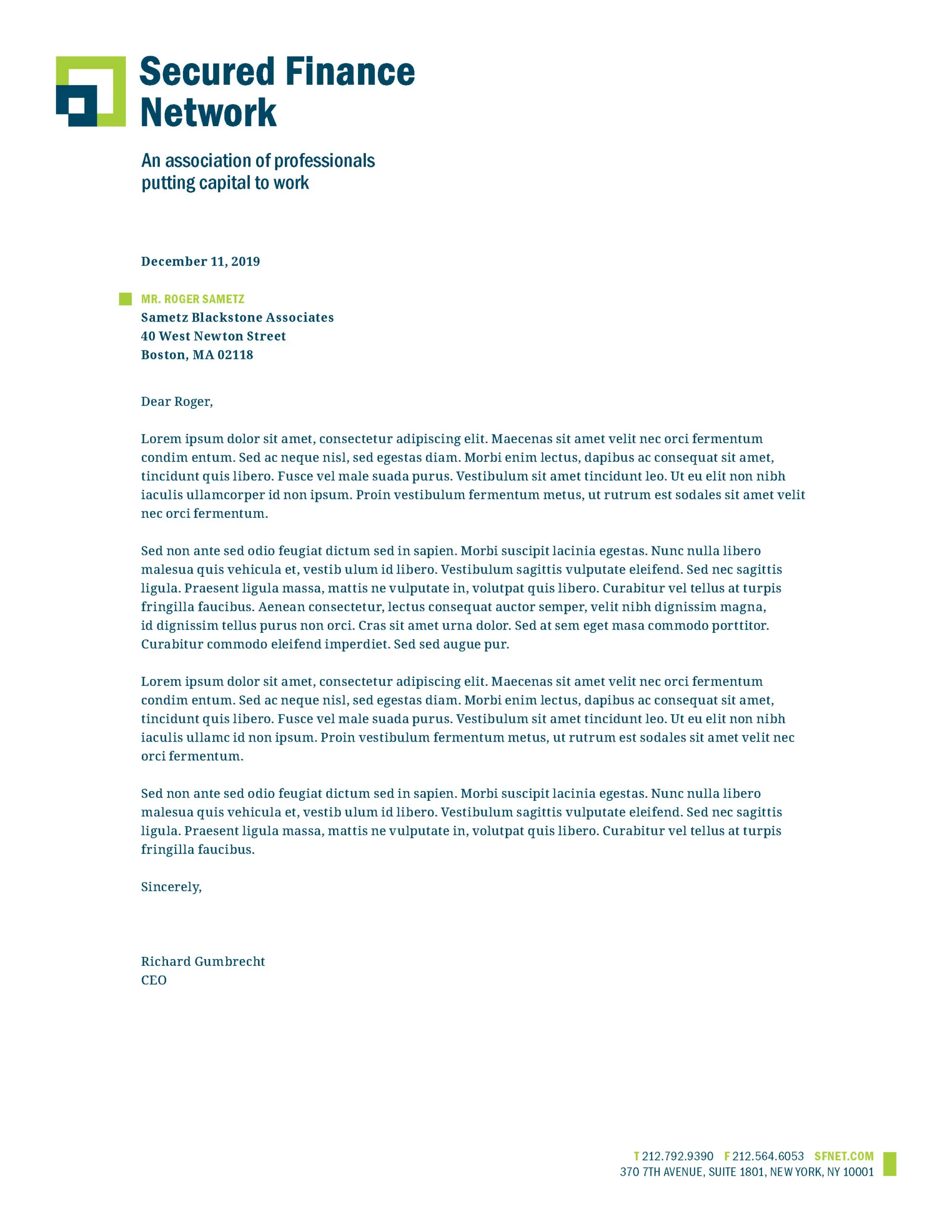 Secured Finance Network

An association of professionals putting capital to work

December 11, 2019

MR. ROGER SAMETZ
Sametz Blackstone Associates
40 West Newton Street
Boston, MA 02118

Dear Roger,

Lorem ipsum dolor sit amet, consectetur adipiscing elit. Maecenas sit amet velit nec orci fermentum condim entum. Sed ac neque nisl, sed egestas diam. Morbi enim lectus, dapibus ac consequat sit amet, tincidunt quis libero. Fusce vel male suada purus. Vestibulum sit amet tincidunt leo. Ut eu elit non nibh iaculis ullamcorper id non ipsum. Proin vestibulum fermentum metus, ut rutrum est sodales sit amet velit nec orci fermentum.

Sed non ante sed odio feugiat dictum sed in sapien. Morbi suscipit lacinia egestas. Nunc nulla libero malesua quis vehicula et, vestib ulum id libero. Vestibulum sagittis vulputate eleifend. Sed nec sagittis ligula. Praesent ligula massa, mattis ne vulputate in, volutpat quis libero. Curabitur vel tellus at turpis fringilla faucibus. Aenean consectetur, lectus consequat auctor semper, velit nibh dignissim magna, id dignissim tellus purus non orci. Cras sit amet urna dolor. Sed at sem eget masa commodo porttitor. Curabitur commodo eleifend imperdiet. Sed sed augue pur.

Lorem ipsum dolor sit amet, consectetur adipiscing elit. Maecenas sit amet velit nec orci fermentum condim entum. Sed ac neque nisl, sed egestas diam. Morbi enim lectus, dapibus ac consequat sit amet, tincidunt quis libero. Fusce vel male suada purus. Vestibulum sit amet tincidunt leo. Ut eu elit non nibh iaculis ullamc id non ipsum. Proin vestibulum fermentum metus, ut rutrum est sodales sit amet velit nec orci fermentum.

Sed non ante sed odio feugiat dictum sed in sapien. Morbi suscipit lacinia egestas. Nunc nulla libero malesua quis vehicula et, vestib ulum id libero. Vestibulum sagittis vulputate eleifend. Sed nec sagittis ligula. Praesent ligula massa, mattis ne vulputate in, volutpat quis libero. Curabitur vel tellus at turpis fringilla faucibus.

Sincerely,

Richard Gumbrecht
CEO

T 212.792.9390 F 212.564.6053 SFNET.COM
370 7TH AVENUE, SUITE 1801, NEW YORK, NY 10001